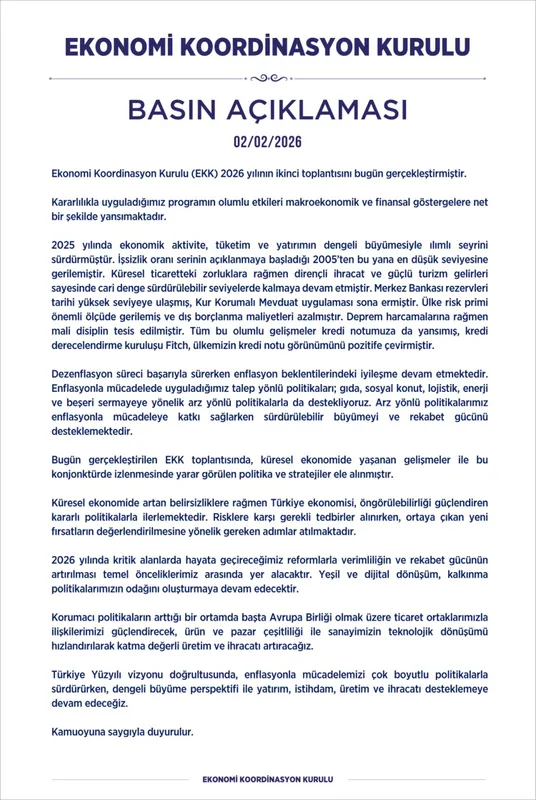 EKONOMİ KOORDİNASYON KURULU

BASIN AÇIKLAMASI

02/02/2026

Ekonomi Koordinasyon Kurulu (EKK) 2026 yılının ikinci toplantısını bugün gerçekleştirmiştir.

Kararlılıkla uyguladığımız programın olumlu etkileri makroekonomik ve finansal göstergelere net bir şekilde yansımaktadır.

2025 yılında ekonomik aktivite, tüketim ve yatırımın dengeli büyümesiyle ılımlı seyrini sürdürmüştür. İşsizlik oranı serinin açıklanmaya başladığı 2005'ten bu yana en düşük seviyesine gerilemiştir. Küresel ticaretteki zorluklara rağmen dirençli ihracat ve güçlü turizm gelirleri sayesinde cari denge sürdürülebilir seviyelerde kalmaya devam etmiştir. Merkez Bankası rezervleri tarihi yüksek seviyeye ulaşmış, Kur Korumalı Mevduat uygulaması sona ermiştir. Ülke risk primi önemli ölçüde gerilemiş ve dış borçlanma maliyetleri azalmıştır. Deprem harcamalarına rağmen mali disiplin tesis edilmiştir. Tüm bu olumlu gelişmeler kredi notumuza da yansımış, kredi derecelendirme kuruluşu Fitch, ülkemizin kredi notu görünümünü pozitife çevirmiştir.

Dezenflasyon süreci başarıyla sürerken enflasyon beklentilerindeki iyileşme devam etmektedir. Enflasyonla mücadelede uyguladığımız talep yönlü politikaları; gıda, sosyal konut, lojistik, enerji ve beşeri sermayeye yönelik arz yönlü politikalarla da destekliyoruz. Arz yönlü politikalarımız enflasyonla mücadeleye katkı sağlarken sürdürülebilir büyümeyi ve rekabet gücünü desteklemektedir.

Bugün gerçekleştirilen EKK toplantısında, küresel ekonomide yaşanan gelişmeler ile bu konjonktürde izlenmesinde yarar görülen politika ve stratejiler ele alınmıştır.

Küresel ekonomide artan belirsizliklere rağmen Türkiye ekonomisi, öngörülebilirliği güçlendiren kararlı politikalarla ilerlemektedir. Risklere karşı gerekli tedbirler alınırken, ortaya çıkan yeni fırsatların değerlendirilmesine yönelik gereken adımlar atılmaktadır.

2026 yılında kritik alanlarda hayata geçireceğimiz reformlarla verimliliğin ve rekabet gücünün artırılması temel önceliklerimiz arasında yer alacaktır. Yeşil ve dijital dönüşüm, kalkınma politikalarımızın odağını oluşturmaya devam edecektir.

Korumacı politikaların arttığı bir ortamda başta Avrupa Birliği olmak üzere ticaret ortaklarımızla ilişkilerimizi güçlendirecek, ürün ve pazar çeşitliliği ile sanayimizin teknolojik dönüşümü hızlandırılarak katma değerli üretim ve ihracatı artıracağız.

Türkiye Yüzyılı vizyonu doğrultusunda, enflasyonla mücadelemizi çok boyutlu politikalarla sürdürürken, dengeli büyüme perspektifi ile yatırım, istihdam, üretim ve ihracatı desteklemeye devam edeceğiz.

Kamuoyuna saygıyla duyurulur.

EKONOMİ KOORDİNASYON KURULU